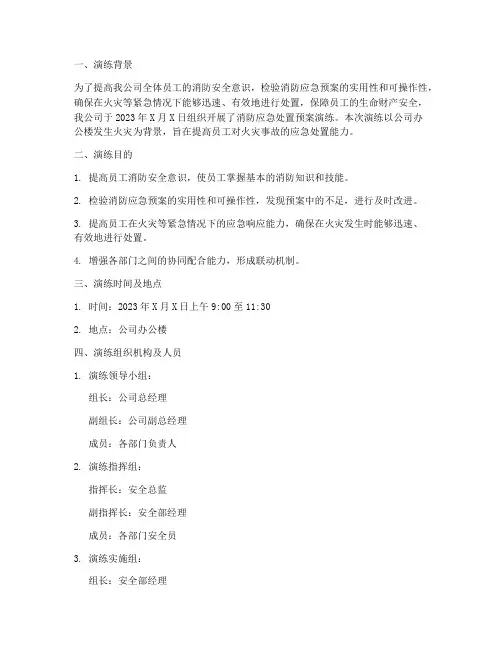 一、演练背景

为了提高我公司全体员工的消防安全意识，检验消防应急预案的实用性和可操作性，确保在火灾等紧急情况下能够迅速、有效地进行处置，保障员工的生命财产安全，我公司于 2023 年 X 月 X 日组织开展了消防应急处置预案演练。本次演练以公司办公楼发生火灾为背景，旨在提高员工对火灾事故的应急处置能力。

二、演练目的

1. 提高员工消防安全意识，使员工掌握基本的消防知识和技能。

2. 检验消防应急预案的实用性和可操作性，发现预案中的不足，进行及时改进。

3. 提高员工在火灾等紧急情况下的应急响应能力，确保在火灾发生时能够迅速、有效地进行处置。

4. 增强各部门之间的协同配合能力，形成联动机制。

三、演练时间及地点

1. 时间：2023 年 X 月 X 日上午 9:00 至 11:30

2. 地点：公司办公楼

四、演练组织机构及人员

1. 演练领导小组：

组长：公司总经理

副组长：公司副总经理

成员：各部门负责人

2. 演练指挥组：

指挥长：安全总监

副指挥长：安全部经理

成员：各部门安全员

3. 演练实施组：

组长：安全部经理